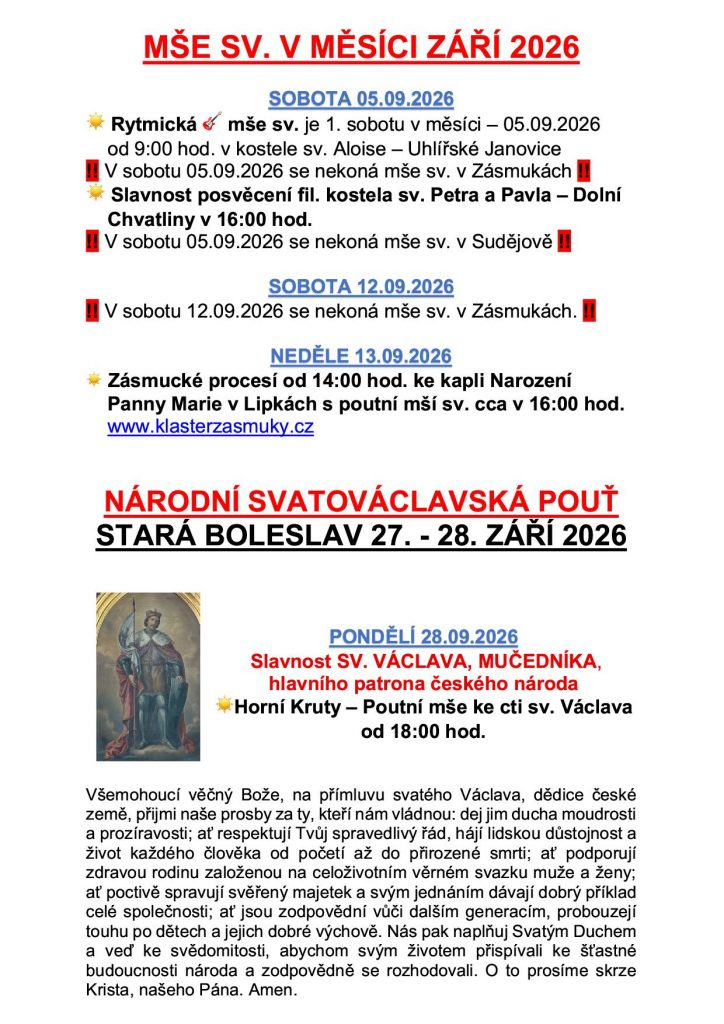 MŠE SV. V MĚSÍCI ZÁŘÍ 2026

SOBOTA 05.09.2026

Rytmická mše sv. je 1. sobotu v měsíci – 05.09.2026 od 9:00 hod. v kostele sv. Aloise – Uhlířské Janovice

!! V sobotu 05.09.2026 se nekoná mše sv. v Zásmukách !!

Slavnost posvěcení fil. kostela sv. Petra a Pavla – Dolní Chvatliny v 16:00 hod.

!! V sobotu 05.09.2026 se nekoná mše sv. v Sudějově !!

SOBOTA 12.09.2026

!! V sobotu 12.09.2026 se nekoná mše sv. v Zásmukách. !!

NEDĚLE 13.09.2026

Zásmucké procesí od 14:00 hod. ke kapli Narození Panny Marie v Lipkách s poutní mší sv. cca v 16:00 hod. www.klasterzasmuky.cz

NÁRODNÍ SVATOVÁCLAVSKÁ POUŤ
STARÁ BOLESLAV 27. - 28. ZÁŘÍ 2026

PONDĚLÍ 28.09.2026
Slavnost SV. VÁCLAVA, MUČEDNÍKA, hlavního patrona českého národa
Horní Kruty – Poutní mše ke cti sv. Václava od 18:00 hod.

Všemohoucí věčný Bože, na přímluvu svatého Václava, dědice české země, přijmi naše prosby za ty, kteří nám vládnou: dej jim ducha moudrosti a prozíravosti; ať respektují Tvůj spravedlivý řád, hájí lidskou důstojnost a život každého člověka od početí až do přirozené smrti; ať podporují zdravou rodinu založenou na celoživotním věrném svazku muže a ženy; ať poctivě spravují svěřený majetek a svým jednáním dávají dobrý příklad celé společnosti; ať jsou zodpovědní vůči dalším generacím, probouzejí touhu po dětech a jejich dobré výchově. Nás pak naplňuj Svatým Duchem a veď ke svědomitosti, abychom svým životem přispívali ke šťastné budoucnosti národa a zodpovědně se rozhodovali. O to prosíme skrze Krista, našeho Pána. Amen.